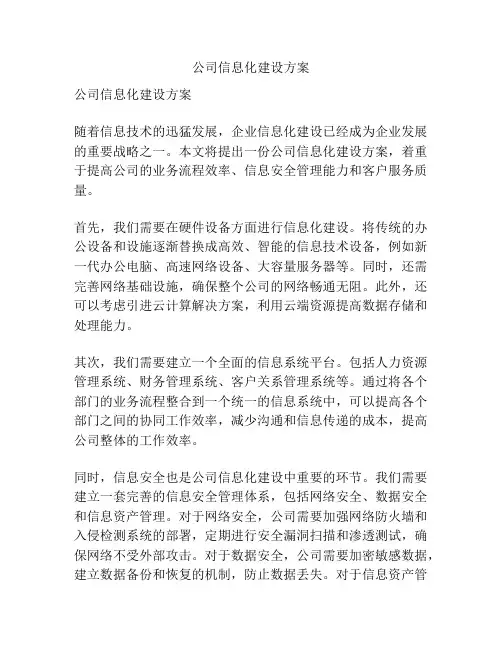 公司信息化建设方案

公司信息化建设方案

随着信息技术的迅猛发展，企业信息化建设已经成为企业发展的重要战略之一。本文将提出一份公司信息化建设方案，着重于提高公司的业务流程效率、信息安全管理能力和客户服务质量。

首先，我们需要在硬件设备方面进行信息化建设。将传统的办公设备和设施逐渐替换成高效、智能的信息技术设备，例如新一代办公电脑、高速网络设备、大容量服务器等。同时，还需完善网络基础设施，确保整个公司的网络畅通无阻。此外，还可以考虑引进云计算解决方案，利用云端资源提高数据存储和处理能力。

其次，我们需要建立一个全面的信息系统平台。包括人力资源管理系统、财务管理系统、客户关系管理系统等。通过将各个部门的业务流程整合到一个统一的信息系统中，可以提高各个部门之间的协同工作效率，减少沟通和信息传递的成本，提高公司整体的工作效率。

同时，信息安全也是公司信息化建设中重要的环节。我们需要建立一套完善的信息安全管理体系，包括网络安全、数据安全和信息资产管理。对于网络安全，公司需要加强网络防火墙和入侵检测系统的部署，定期进行安全漏洞扫描和渗透测试，确保网络不受外部攻击。对于数据安全，公司需要加密敏感数据，建立数据备份和恢复的机制，防止数据丢失。对于信息资产管